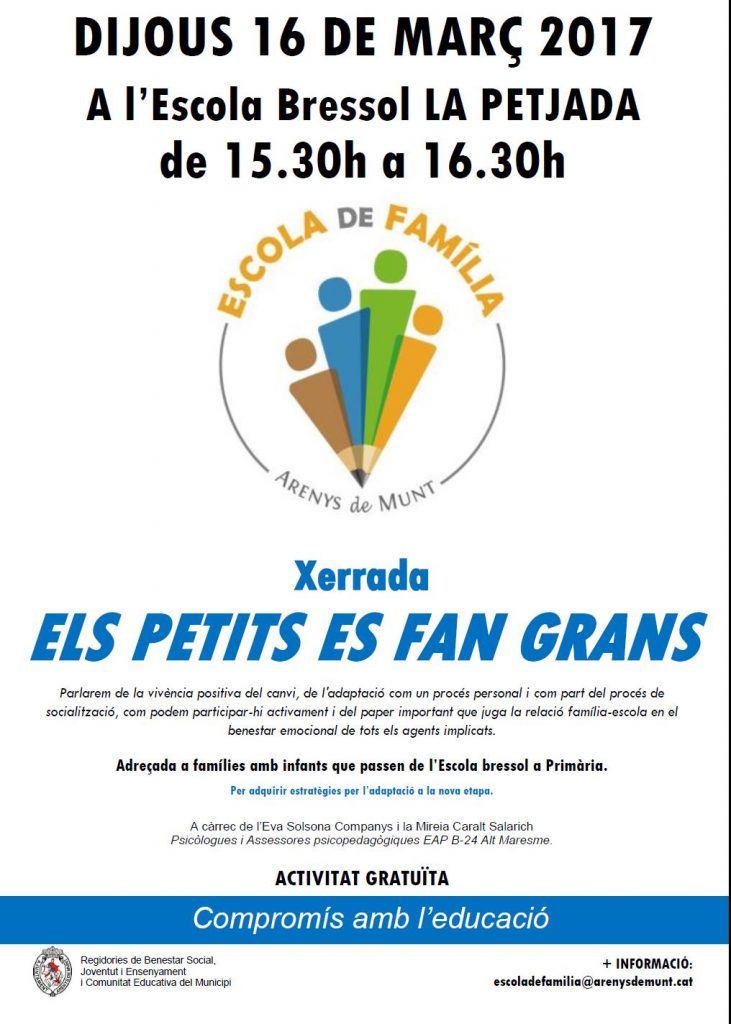 DIJOUS 16 DE MARÇ 2017
A l'Escola Bressol LA PETJADA
de 15.30h a 16.30h

ESCOLA DE FAMÍLIA
ARENYS de MUNT

Xerrada
ELS PETITS ES FAN GRANS

Parlarem de la vivència positiva del canvi, de l'adaptació com un procés personal i com part del procés de socialització, com podem participar-hi activament i del paper important que juga la relació família-escola en el benestar emocional de tots els agents implicats.

Adreçada a famílies amb infants que passen de l'Escola bressol a Primària.

Per adquirir estratègies per l'adaptació a la nova etapa.

A càrrec de l'Eva Solsona Companys i la Mireia Caralt Salarich
Psicòlogues i Assessores psicopedagògiques EAP B-24 Alt Maresme.

ACTIVITAT GRATUÏTA

Compromís amb l'educació

Regidories de Benestar Social, Joventut i Ensenyament i Comunitat Educativa del Municipi

+ INFORMACIÓ:
escoladefamilia@arenysdemunt.cat